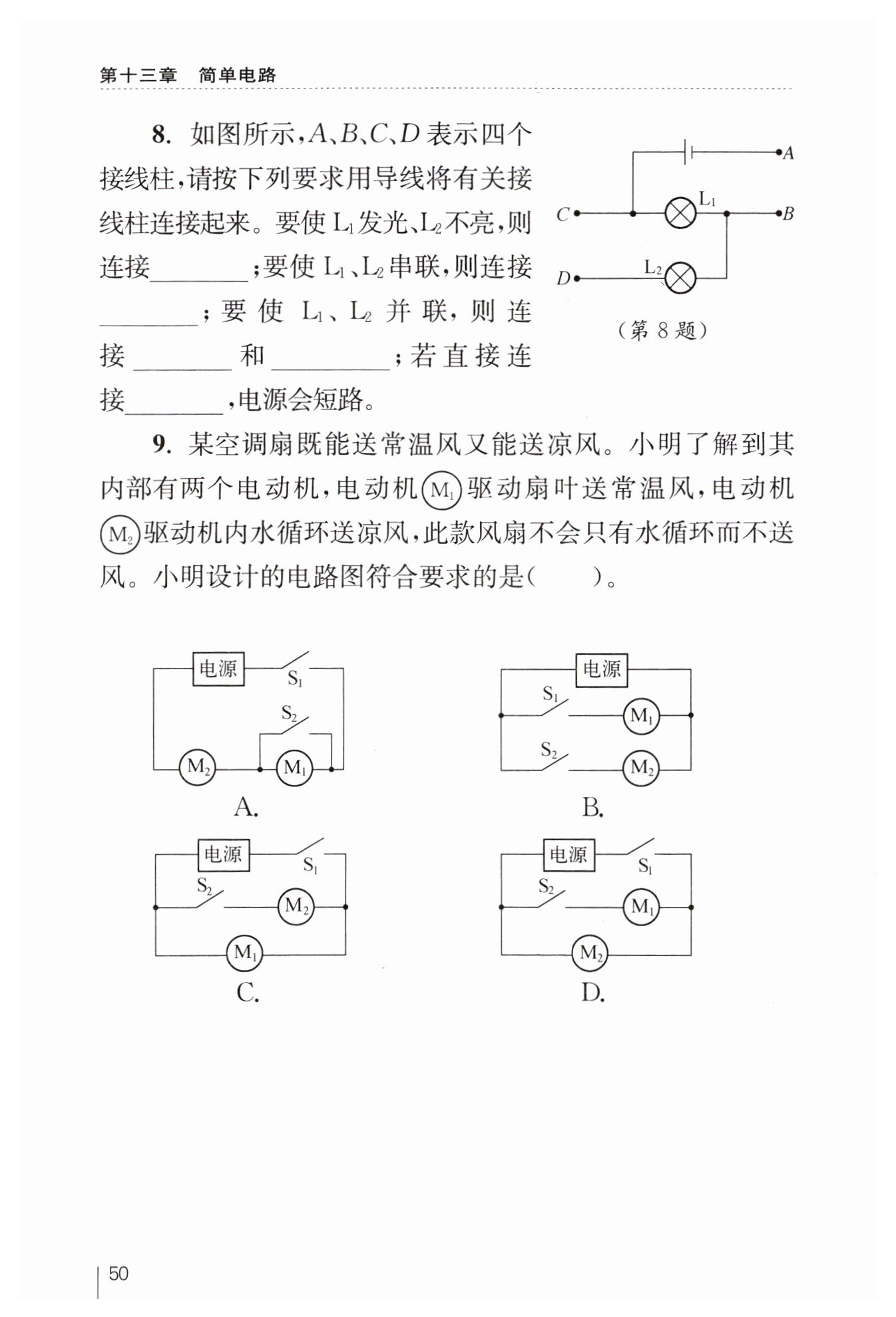 第十三章　简单电路

8. 如图所示，$A$、$B$、$C$、$D$ 表示四个接线柱，请按下列要求用导线将有关接线柱连接起来。要使 $L_1$ 发光、$L_2$ 不亮，则连接________；要使 $L_1$、$L_2$ 串联，则连接________；要使 $L_1$、$L_2$ 并联，则连接________和________；若直接连接________，电源会短路。

$A$
$L_1$
$C$
$B$
$L_2$
$D$
（第 8 题）

9. 某空调扇既能送常温风又能送凉风。小明了解到其内部有两个电动机，电动机 $M_1$ 驱动扇叶送常温风，电动机 $M_2$ 驱动机内水循环送凉风，此款风扇不会只有水循环而不送风。小明设计的电路图符合要求的是(　　)。

电源
$S_1$
$S_2$
$M_2$
$M_1$
A.

电源
$S_1$
$M_1$
$S_2$
$M_2$
B.

电源
$S_1$
$S_2$
$M_2$
$M_1$
C.

电源
$S_1$
$S_2$
$M_1$
$M_2$
D.

50